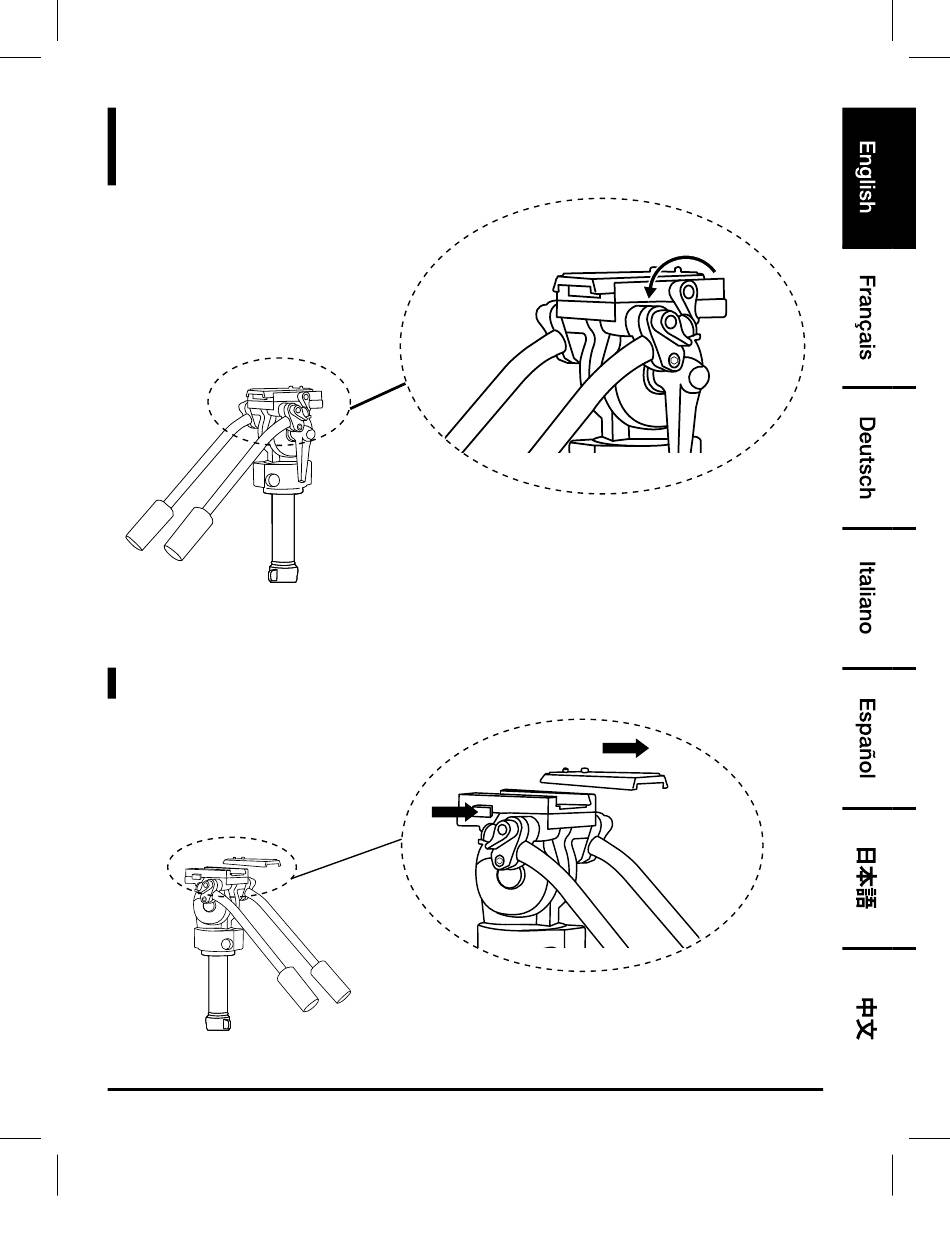 English

Français

Deutsch

Italiano

Español

日本語

中文